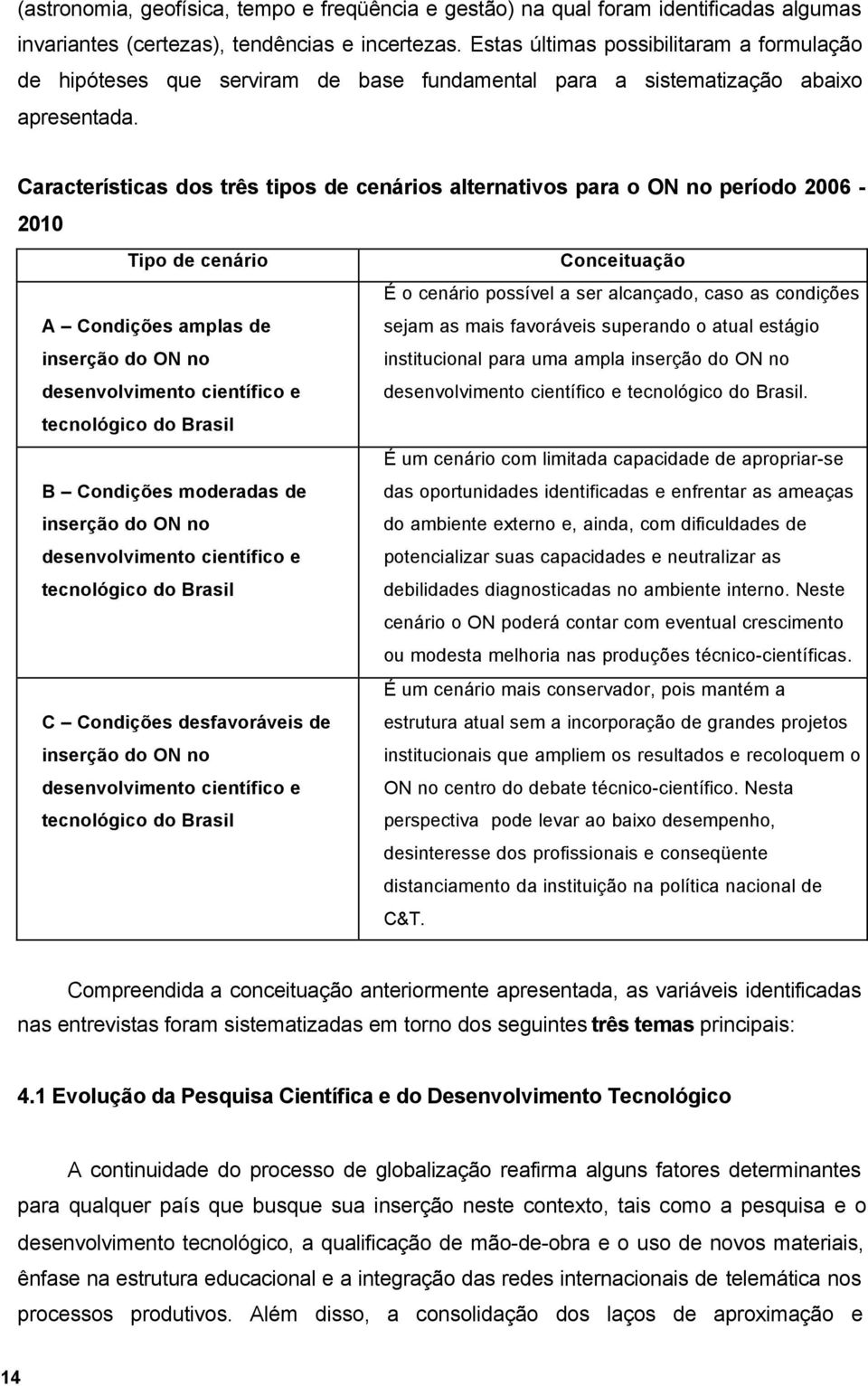 (astronomia, geofísica, tempo e freqüência e gestão) na qual foram identificadas algumas invariantes (certezas), tendências e incertezas. Estas últimas possibilitaram a formulação de hipóteses que serviram de base fundamental para a sistematização abaixo apresentada.

Características dos três tipos de cenários alternativos para o ON no período 2006 - 2010

| Tipo de cenário | Conceituação |
|---|---|
| A – Condições amplas de inserção do ON no desenvolvimento científico e tecnológico do Brasil | É o cenário possível a ser alcançado, caso as condições sejam as mais favoráveis superando o atual estágio institucional para uma ampla inserção do ON no desenvolvimento científico e tecnológico do Brasil. |
| B – Condições moderadas de inserção do ON no desenvolvimento científico e tecnológico do Brasil | É um cenário com limitada capacidade de apropriar-se das oportunidades identificadas e enfrentar as ameaças do ambiente externo e, ainda, com dificuldades de potencializar suas capacidades e neutralizar as debilidades diagnosticadas no ambiente interno. Neste cenário o ON poderá contar com eventual crescimento ou modesta melhoria nas produções técnico-científicas. |
| C – Condições desfavoráveis de inserção do ON no desenvolvimento científico e tecnológico do Brasil | É um cenário mais conservador, pois mantém a estrutura atual sem a incorporação de grandes projetos institucionais que ampliem os resultados e recoloquem o ON no centro do debate técnico-científico. Nesta perspectiva pode levar ao baixo desempenho, desinteresse dos profissionais e conseqüente distanciamento da instituição na política nacional de C&T. |

Compreendida a conceituação anteriormente apresentada, as variáveis identificadas nas entrevistas foram sistematizadas em torno dos seguintes três temas principais:

4.1 Evolução da Pesquisa Científica e do Desenvolvimento Tecnológico

A continuidade do processo de globalização reafirma alguns fatores determinantes para qualquer país que busque sua inserção neste contexto, tais como a pesquisa e o desenvolvimento tecnológico, a qualificação de mão-de-obra e o uso de novos materiais, ênfase na estrutura educacional e a integração das redes internacionais de telemática nos processos produtivos. Além disso, a consolidação dos laços de aproximação e

14